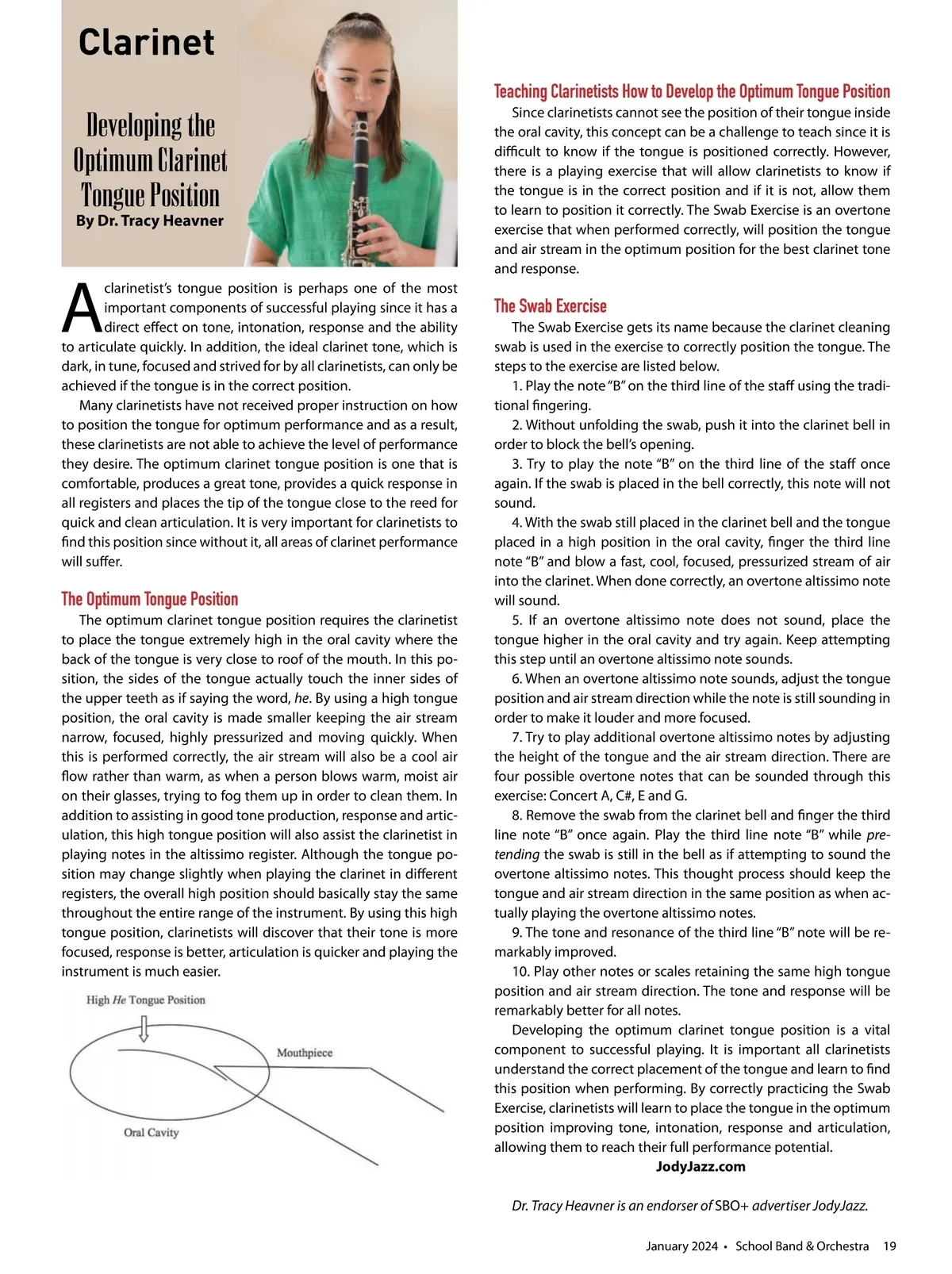 Clarinet

Developing the Optimum Clarinet Tongue Position
By Dr. Tracy Heavner

A clarinetist's tongue position is perhaps one of the most important components of successful playing since it has a direct effect on tone, intonation, response and the ability to articulate quickly. In addition, the ideal clarinet tone, which is dark, in tune, focused and strived for by all clarinetists, can only be achieved if the tongue is in the correct position.

Many clarinetists have not received proper instruction on how to position the tongue for optimum performance and as a result, these clarinetists are not able to achieve the level of performance they desire. The optimum clarinet tongue position is one that is comfortable, produces a great tone, provides a quick response in all registers and places the tip of the tongue close to the reed for quick and clean articulation. It is very important for clarinetists to find this position since without it, all areas of clarinet performance will suffer.

The Optimum Tongue Position

The optimum clarinet tongue position requires the clarinetist to place the tongue extremely high in the oral cavity where the back of the tongue is very close to roof of the mouth. In this position, the sides of the tongue actually touch the inner sides of the upper teeth as if saying the word, he. By using a high tongue position, the oral cavity is made smaller keeping the air stream narrow, focused, highly pressurized and moving quickly. When this is performed correctly, the air stream will also be a cool air flow rather than warm, as when a person blows warm, moist air on their glasses, trying to fog them up in order to clean them. In addition to assisting in good tone production, response and articulation, this high tongue position will also assist the clarinetist in playing notes in the altissimo register. Although the tongue position may change slightly when playing the clarinet in different registers, the overall high position should basically stay the same throughout the entire range of the instrument. By using this high tongue position, clarinetists will discover that their tone is more focused, response is better, articulation is quicker and playing the instrument is much easier.

High He Tongue Position
Mouthpiece
Oral Cavity

Teaching Clarinetists How to Develop the Optimum Tongue Position

Since clarinetists cannot see the position of their tongue inside the oral cavity, this concept can be a challenge to teach since it is difficult to know if the tongue is positioned correctly. However, there is a playing exercise that will allow clarinetists to know if the tongue is in the correct position and if it is not, allow them to learn to position it correctly. The Swab Exercise is an overtone exercise that when performed correctly, will position the tongue and air stream in the optimum position for the best clarinet tone and response.

The Swab Exercise

The Swab Exercise gets its name because the clarinet cleaning swab is used in the exercise to correctly position the tongue. The steps to the exercise are listed below.

1. Play the note "B" on the third line of the staff using the traditional fingering.

2. Without unfolding the swab, push it into the clarinet bell in order to block the bell's opening.

3. Try to play the note "B" on the third line of the staff once again. If the swab is placed in the bell correctly, this note will not sound.

4. With the swab still placed in the clarinet bell and the tongue placed in a high position in the oral cavity, finger the third line note "B" and blow a fast, cool, focused, pressurized stream of air into the clarinet. When done correctly, an overtone altissimo note will sound.

5. If an overtone altissimo note does not sound, place the tongue higher in the oral cavity and try again. Keep attempting this step until an overtone altissimo note sounds.

6. When an overtone altissimo note sounds, adjust the tongue position and air stream direction while the note is still sounding in order to make it louder and more focused.

7. Try to play additional overtone altissimo notes by adjusting the height of the tongue and the air stream direction. There are four possible overtone notes that can be sounded through this exercise: Concert A, C#, E and G.

8. Remove the swab from the clarinet bell and finger the third line note "B" once again. Play the third line note "B" while pretending the swab is still in the bell as if attempting to sound the overtone altissimo notes. This thought process should keep the tongue and air stream direction in the same position as when actually playing the overtone altissimo notes.

9. The tone and resonance of the third line "B" note will be remarkably improved.

10. Play other notes or scales retaining the same high tongue position and air stream direction. The tone and response will be remarkably better for all notes.

Developing the optimum clarinet tongue position is a vital component to successful playing. It is important all clarinetists understand the correct placement of the tongue and learn to find this position when performing. By correctly practicing the Swab Exercise, clarinetists will learn to place the tongue in the optimum position improving tone, intonation, response and articulation, allowing them to reach their full performance potential.

JodyJazz.com

Dr. Tracy Heavner is an endorser of SBO+ advertiser JodyJazz.

January 2024 • School Band & Orchestra 19